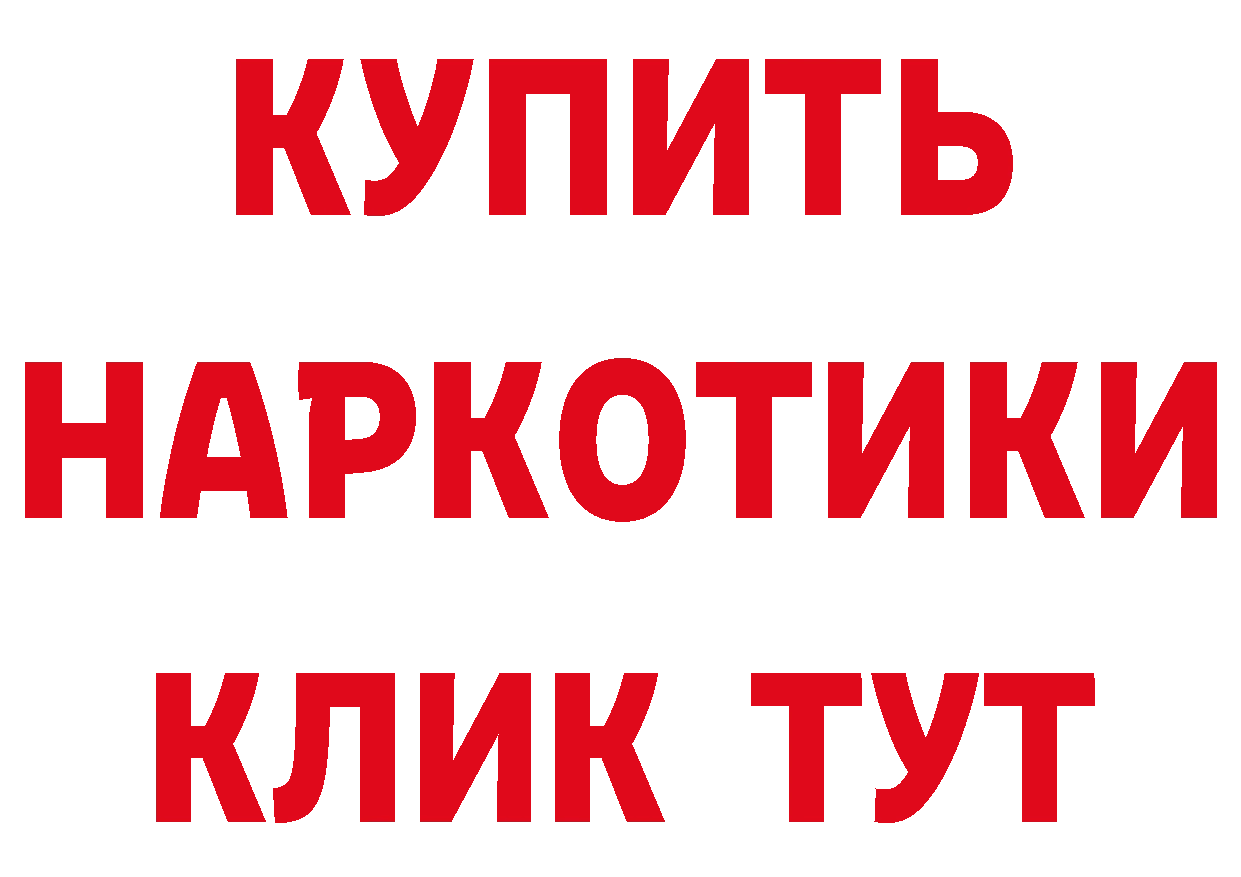 КУПИТЬ НАРКОТИКИ КЛИК ТУТ